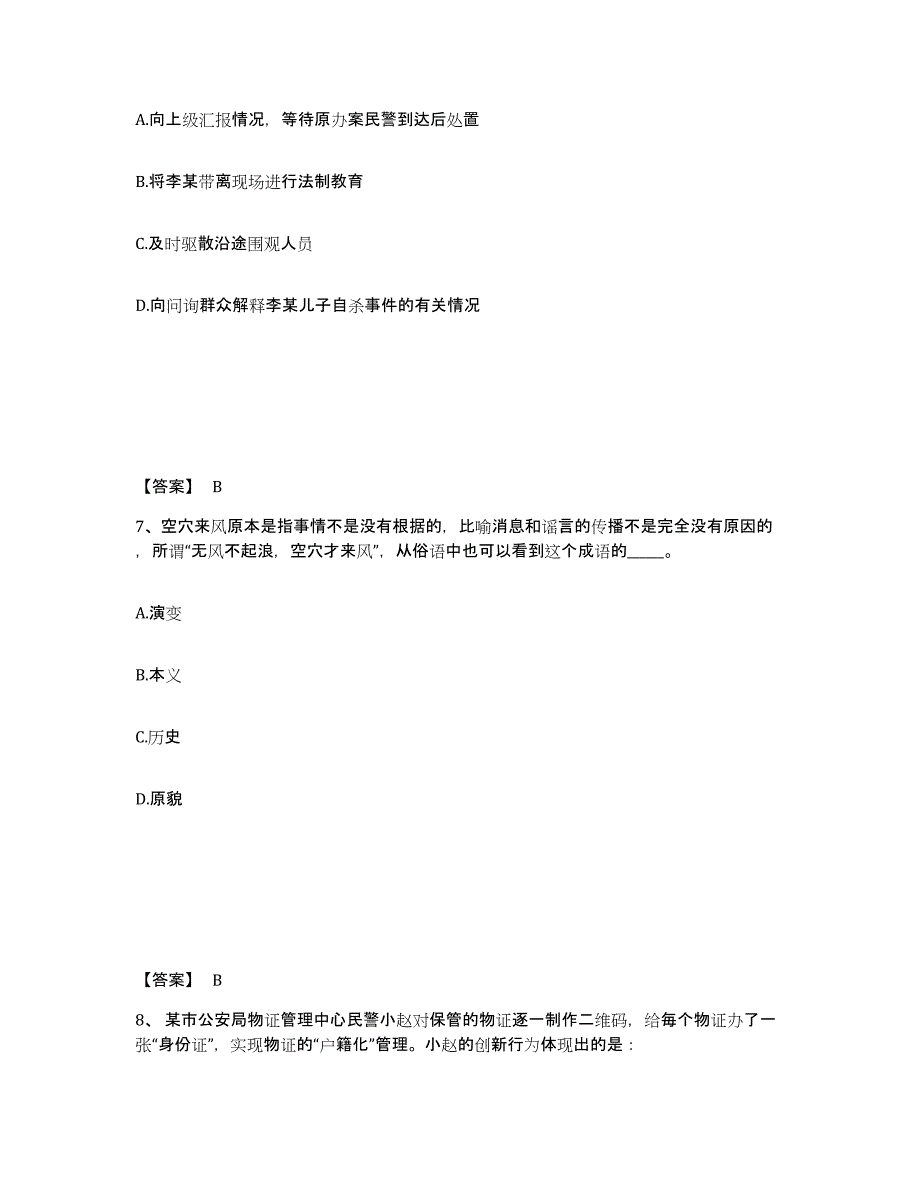 A.向上级汇报情况，等待原办案民警到达后处置

B.将李某带离现场进行法制教育

C.及时驱散沿途围观人员

D.向问询群众解释李某儿子自杀事件的有关情况

【答案】 B

7、空穴来风原本是指事情不是没有根据的，比喻消息和谣言的传播不是完全没有原因的，所谓“无风不起浪，空穴才来风”，从俗语中也可以看到这个成语的_____。

A.演变

B.本义

C.历史

D.原貌

【答案】 B

8、 某市公安局物证管理中心民警小赵对保管的物证逐一制作二维码，给每个物证办了一张“身份证”，实现物证的“户籍化”管理。小赵的创新行为体现出的是：